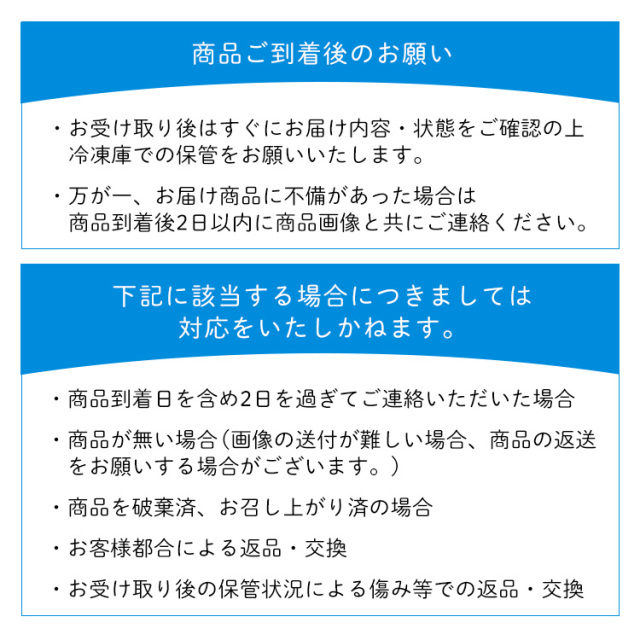 商品ご到着後のお願い

・お受け取り後はすぐにお届け内容・状態をご確認の上冷凍庫での保管をお願いいたします。

・万が一、お届け商品に不備があった場合は商品到着後2日以内に商品画像と共にご連絡ください。

下記に該当する場合につきましては対応をいたしかねます。

・商品到着日を含め2日を過ぎてご連絡いただいた場合

・商品が無い場合（画像の送付が難しい場合、商品の返送をお願いする場合がございます。）

・商品を破棄済、お召し上がり済の場合

・お客様都合による返品・交換

・お受け取り後の保管状況による傷み等での返品・交換